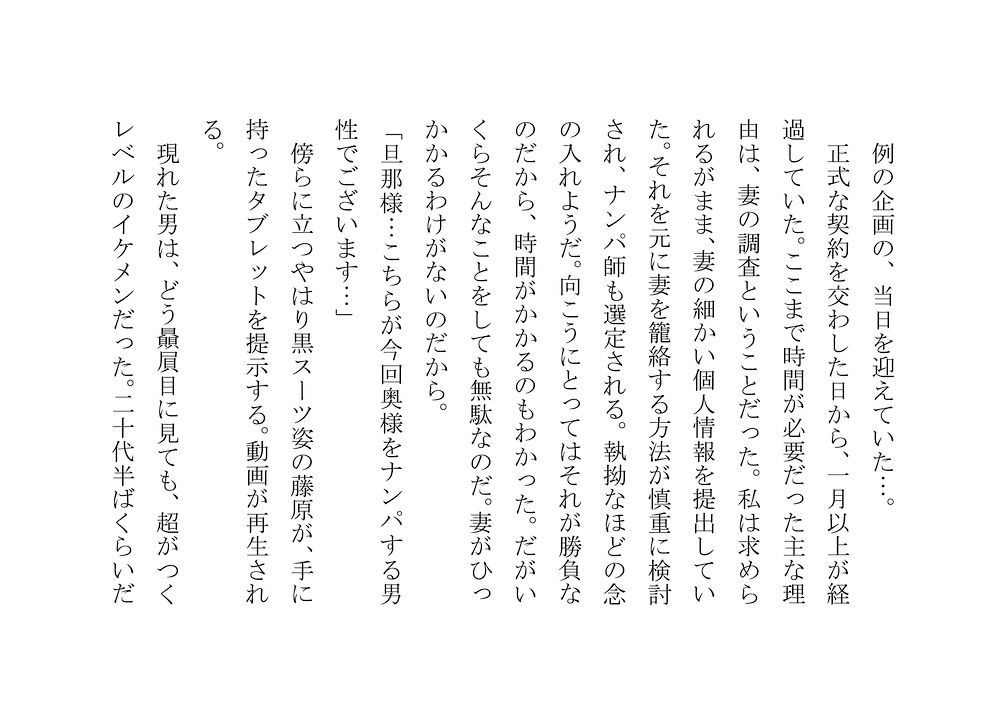 例の企画の、当日を迎えていた…。

正式な契約を交わした日から、一月以上が経過していた。ここまで時間が必要だった主な理由は、妻の調査ということだった。私は求められるがまま、妻の細かい個人情報を提出していた。それを元に妻を籠絡する方法が慎重に検討され、ナンパ師も選定される。執拗なほどの念の入れようだ。向こうにとってはそれが勝負なのだから、時間がかかるのもわかった。だがいくらそんなことをしても無駄なのだ。妻がひっかかるわけがないのだから。

「旦那様…こちらが今回奥様をナンパする男性でございます…」

傍らに立つやはり黒スーツ姿の藤原が、手に持ったタブレットを提示する。動画が再生される。

現れた男は、どう贔屓目に見ても、超がつくレベルのイケメンだった。二十代半ばくらいだ